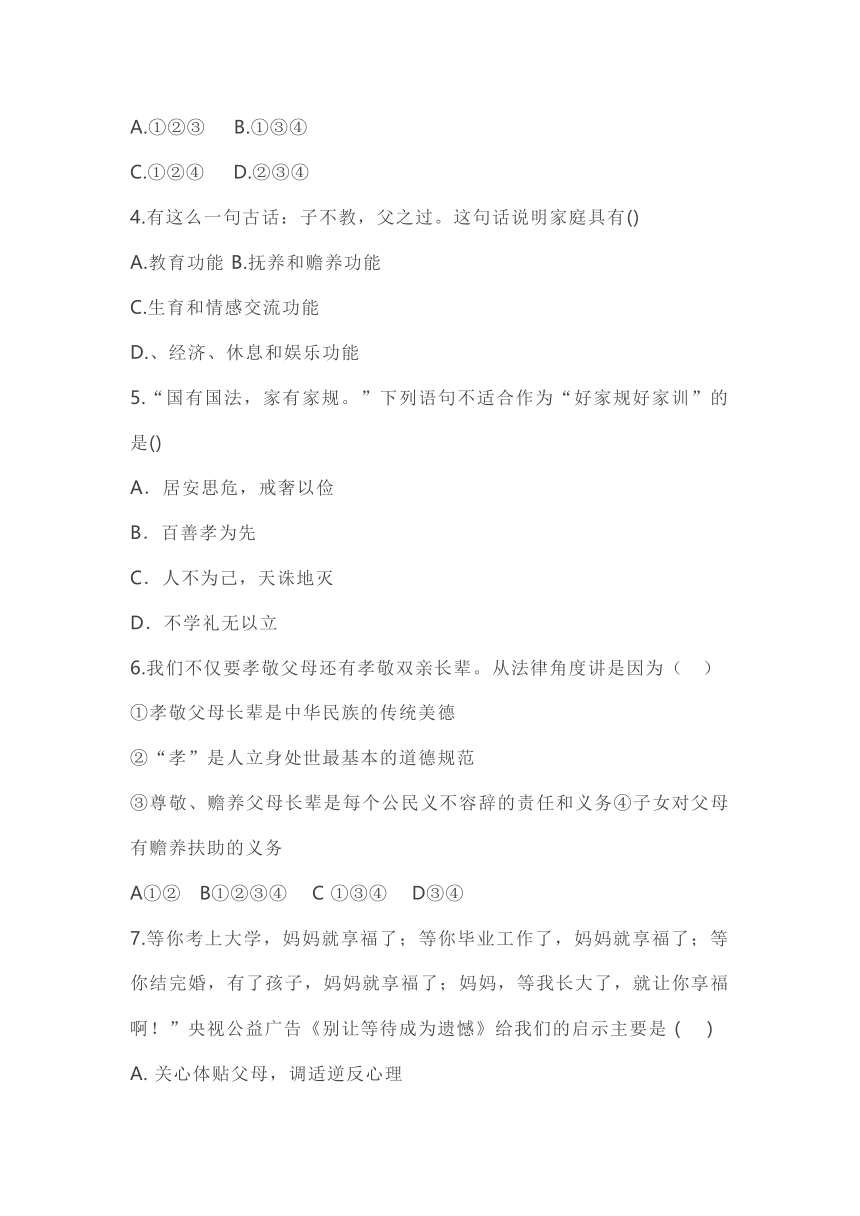 A.①②③　B.①③④

C.①②④　D.②③④

4.有这么一句古话：子不教，父之过。这句话说明家庭具有()

A.教育功能 B.抚养和赡养功能

C.生育和情感交流功能

D.、经济、休息和娱乐功能

5.“国有国法，家有家规。”下列语句不适合作为“好家规好家训”的是()

A．居安思危，戒奢以俭

B．百善孝为先

C．人不为己，天诛地灭

D．不学礼无以立

6.我们不仅要孝敬父母还有孝敬双亲长辈。从法律角度讲是因为（　）

①孝敬父母长辈是中华民族的传统美德

②“孝”是人立身处世最基本的道德规范

③尊敬、赡养父母长辈是每个公民义不容辞的责任和义务④子女对父母有赡养扶助的义务

A①②　B①②③④　C ①③④　D③④

7.等你考上大学，妈妈就享福了；等你毕业工作了，妈妈就享福了；等你结完婚，有了孩子，妈妈就享福了；妈妈，等我长大了，就让你享福啊！”央视公益广告《别让等待成为遗憾》给我们的启示主要是 (　)

A. 关心体贴父母，调适逆反心理